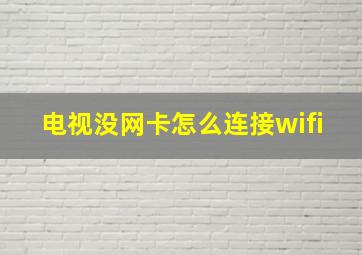 电视没网卡怎么连接wifi